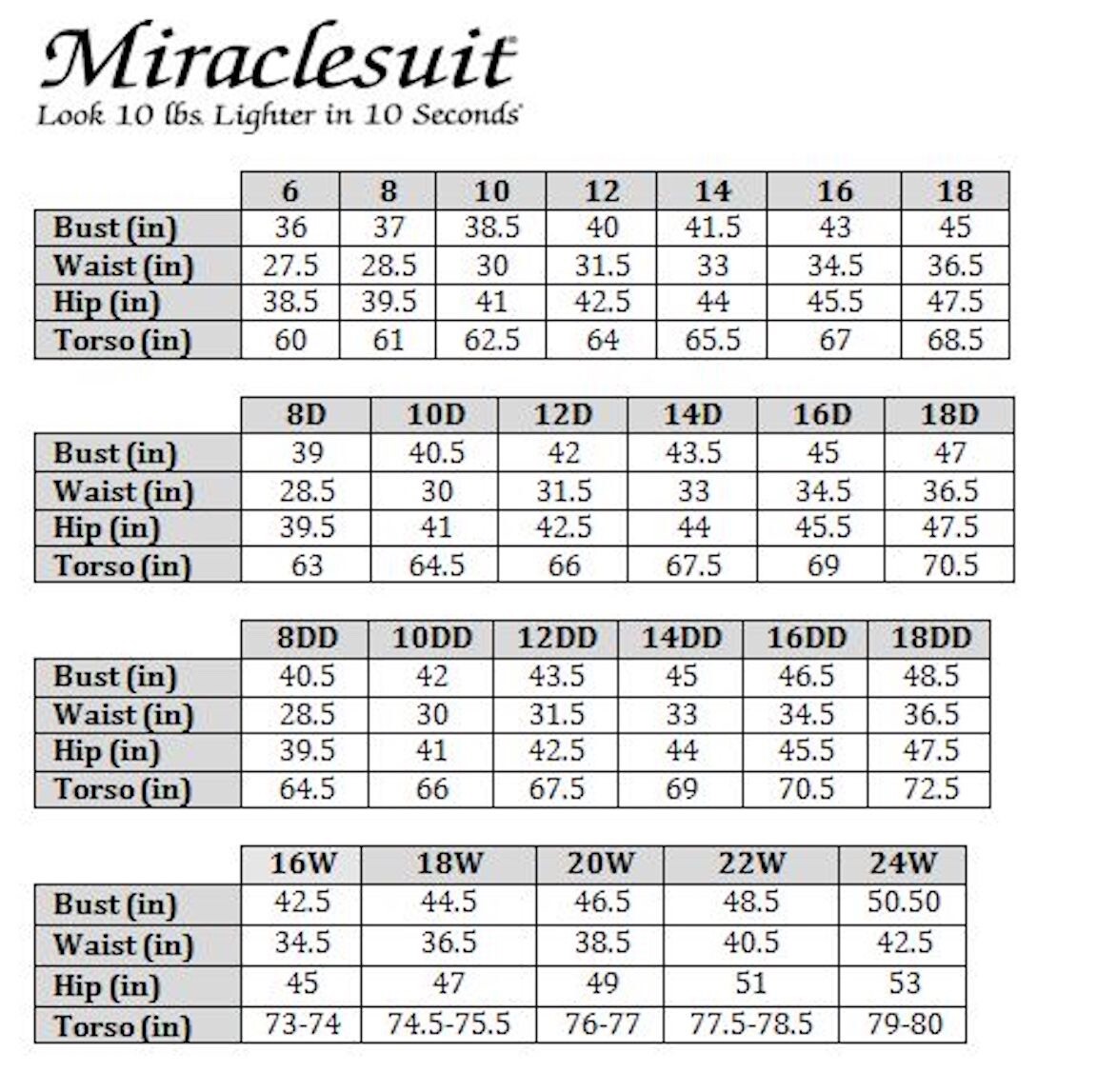 Miraclesuit®
Look 10 lbs. Lighter in 10 Seconds®

| | 6 | 8 | 10 | 12 | 14 | 16 | 18 |
|---|---|---|---|---|---|---|---|
| Bust (in) | 36 | 37 | 38.5 | 40 | 41.5 | 43 | 45 |
| Waist (in) | 27.5 | 28.5 | 30 | 31.5 | 33 | 34.5 | 36.5 |
| Hip (in) | 38.5 | 39.5 | 41 | 42.5 | 44 | 45.5 | 47.5 |
| Torso (in) | 60 | 61 | 62.5 | 64 | 65.5 | 67 | 68.5 |

| | 8D | 10D | 12D | 14D | 16D | 18D |
|---|---|---|---|---|---|---|
| Bust (in) | 39 | 40.5 | 42 | 43.5 | 45 | 47 |
| Waist (in) | 28.5 | 30 | 31.5 | 33 | 34.5 | 36.5 |
| Hip (in) | 39.5 | 41 | 42.5 | 44 | 45.5 | 47.5 |
| Torso (in) | 63 | 64.5 | 66 | 67.5 | 69 | 70.5 |

| | 8DD | 10DD | 12DD | 14DD | 16DD | 18DD |
|---|---|---|---|---|---|---|
| Bust (in) | 40.5 | 42 | 43.5 | 45 | 46.5 | 48.5 |
| Waist (in) | 28.5 | 30 | 31.5 | 33 | 34.5 | 36.5 |
| Hip (in) | 39.5 | 41 | 42.5 | 44 | 45.5 | 47.5 |
| Torso (in) | 64.5 | 66 | 67.5 | 69 | 70.5 | 72.5 |

| | 16W | 18W | 20W | 22W | 24W |
|---|---|---|---|---|---|
| Bust (in) | 42.5 | 44.5 | 46.5 | 48.5 | 50.50 |
| Waist (in) | 34.5 | 36.5 | 38.5 | 40.5 | 42.5 |
| Hip (in) | 45 | 47 | 49 | 51 | 53 |
| Torso (in) | 73-74 | 74.5-75.5 | 76-77 | 77.5-78.5 | 79-80 |